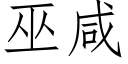 巫咸